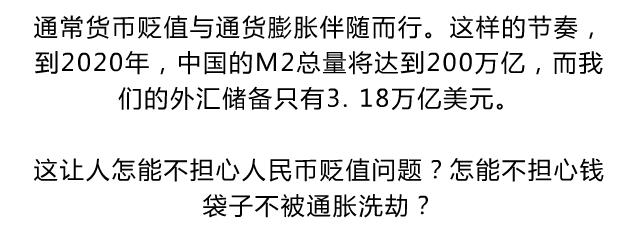 通常货币贬值与通货膨胀伴随而行。这样的节奏，到2020年，中国的M2总量将达到200万亿，而我们的外汇储备只有3. 18万亿美元。

这让人怎能不担心人民币贬值问题？怎能不担心钱袋子不被通胀洗劫？